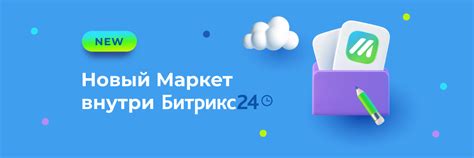 NEW

Новый Маркет внутри Битрикс24